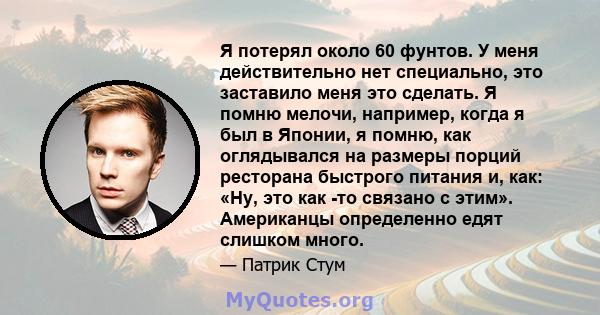 Я потерял около 60 фунтов. У меня действительно нет специально, это заставило меня это сделать. Я помню мелочи, например, когда я был в Японии, я помню, как оглядывался на размеры порций ресторана быстрого питания и, как: «Ну, это как -то связано с этим». Американцы определенно едят слишком много.

— Патрик Стум

MyQuotes.org